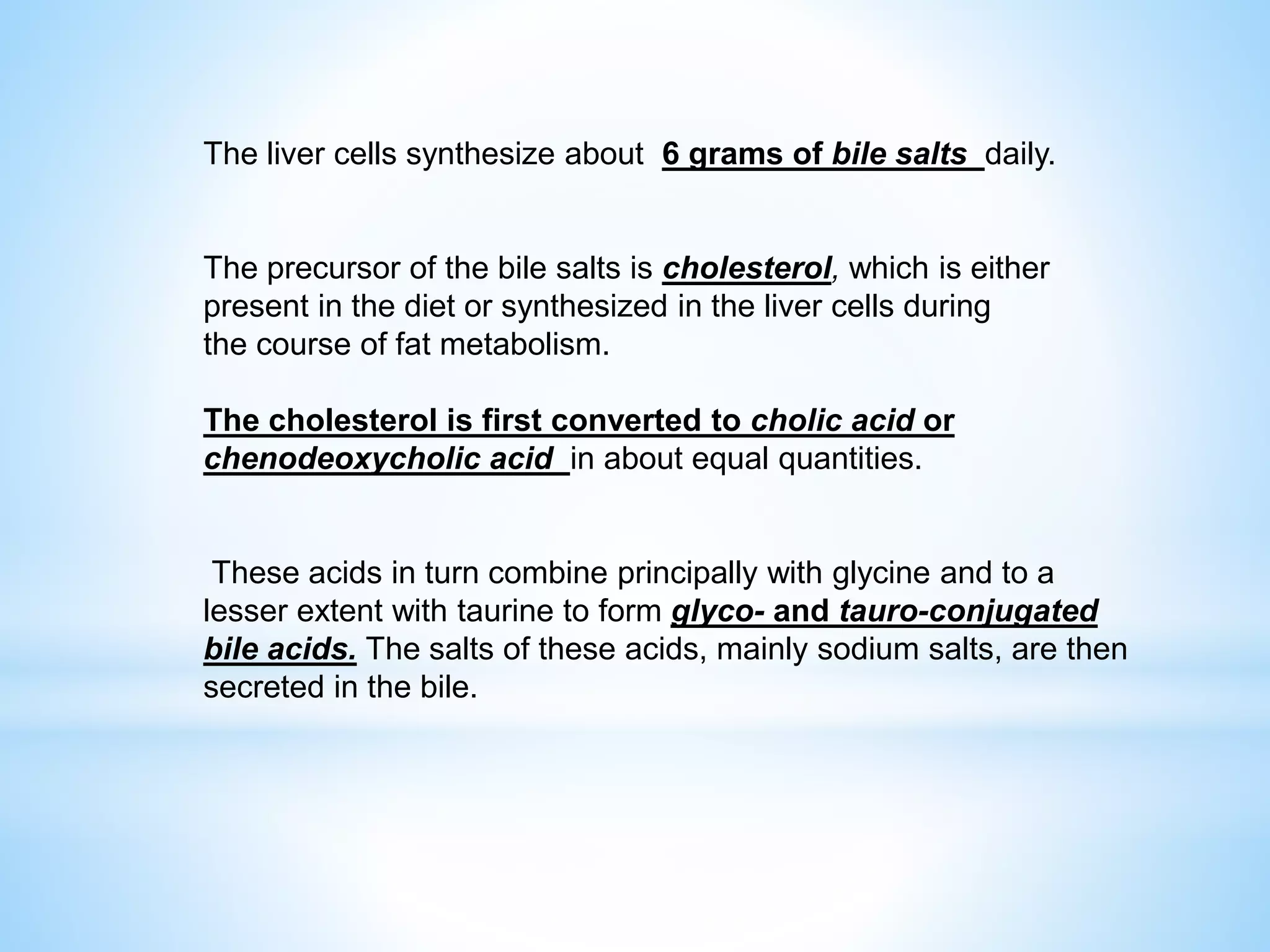 The liver cells synthesize about 6 grams of bile salts daily.

The precursor of the bile salts is cholesterol, which is either present in the diet or synthesized in the liver cells during the course of fat metabolism.

The cholesterol is first converted to cholic acid or chenodeoxycholic acid in about equal quantities.

These acids in turn combine principally with glycine and to a lesser extent with taurine to form glyco- and tauro-conjugated bile acids. The salts of these acids, mainly sodium salts, are then secreted in the bile.